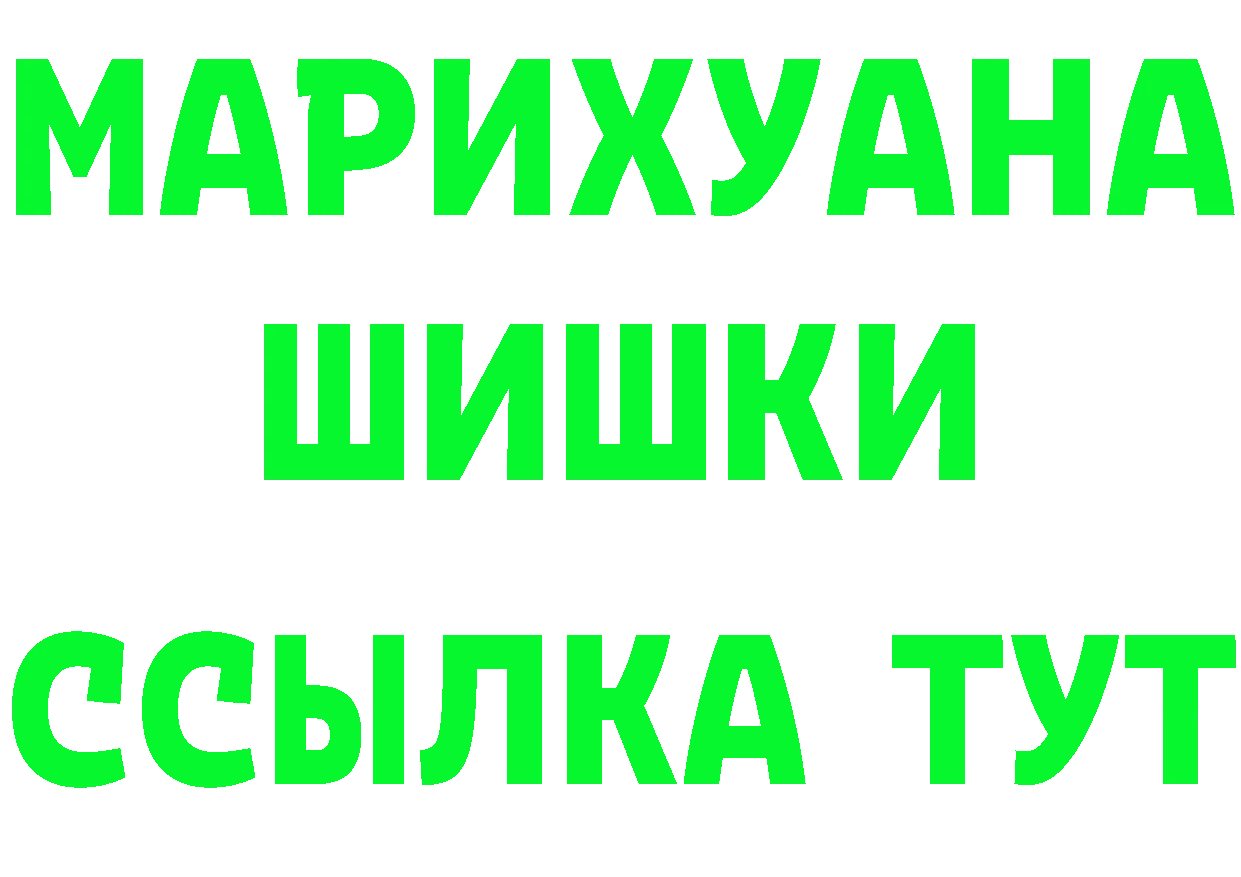 МАРИХУАНА
ШИШКИ
ССЫЛКА ТУТ